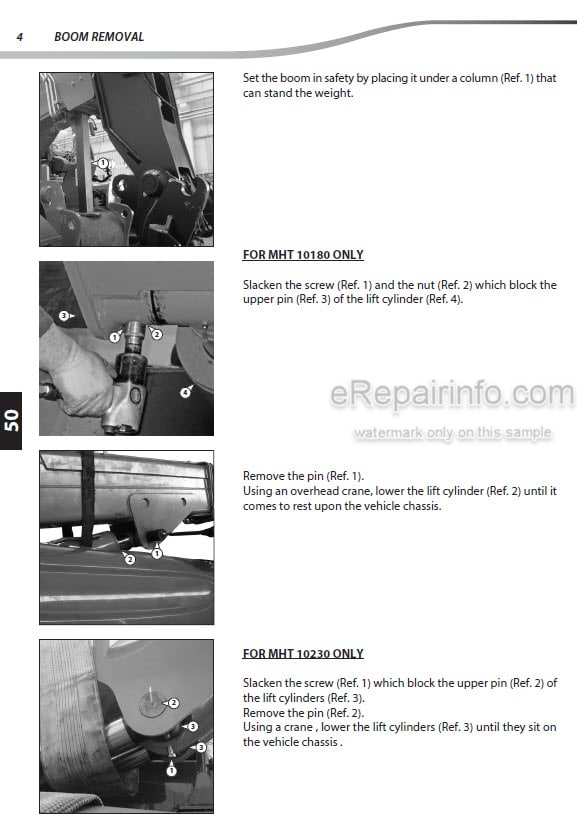 4 BOOM REMOVAL

1

Set the boom in safety by placing it under a column (Ref. 1) that can stand the weight.

FOR MHT 10180 ONLY

3 1 2 4

Slacken the screw (Ref. 1) and the nut (Ref. 2) which block the upper pin (Ref. 3) of the lift cylinder (Ref. 4).

50

eRepairinfo.com

watermark only on this sample

2 1

Remove the pin (Ref. 1).
Using an overhead crane, lower the lift cylinder (Ref. 2) until it comes to rest upon the vehicle chassis.

FOR MHT 10230 ONLY

2 3 3 1

Slacken the screw (Ref. 1) which block the upper pin (Ref. 2) of the lift cylinders (Ref. 3).
Remove the pin (Ref. 2).
Using a crane , lower the lift cylinders (Ref. 3) until they sit on the vehicle chassis .